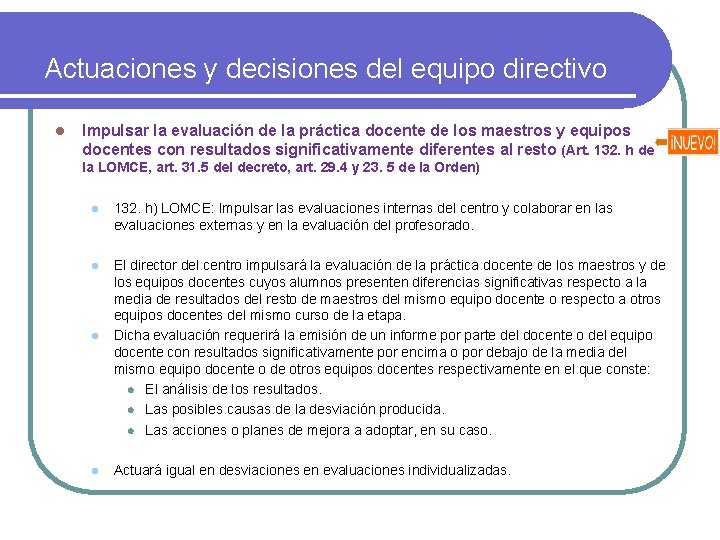 Actuaciones y decisiones del equipo directivo

Impulsar la evaluación de la práctica docente de los maestros y equipos docentes con resultados significativamente diferentes al resto (Art. 132. h de la LOMCE, art. 31.5 del decreto, art. 29.4 y 23. 5 de la Orden)

¡NUEVO!

132. h) LOMCE: Impulsar las evaluaciones internas del centro y colaborar en las evaluaciones externas y en la evaluación del profesorado.

El director del centro impulsará la evaluación de la práctica docente de los maestros y de los equipos docentes cuyos alumnos presenten diferencias significativas respecto a la media de resultados del resto de maestros del mismo equipo docente o respecto a otros equipos docentes del mismo curso de la etapa.

Dicha evaluación requerirá la emisión de un informe por parte del docente o del equipo docente con resultados significativamente por encima o por debajo de la media del mismo equipo docente o de otros equipos docentes respectivamente en el que conste:

El análisis de los resultados.

Las posibles causas de la desviación producida.

Las acciones o planes de mejora a adoptar, en su caso.

Actuará igual en desviaciones en evaluaciones individualizadas.